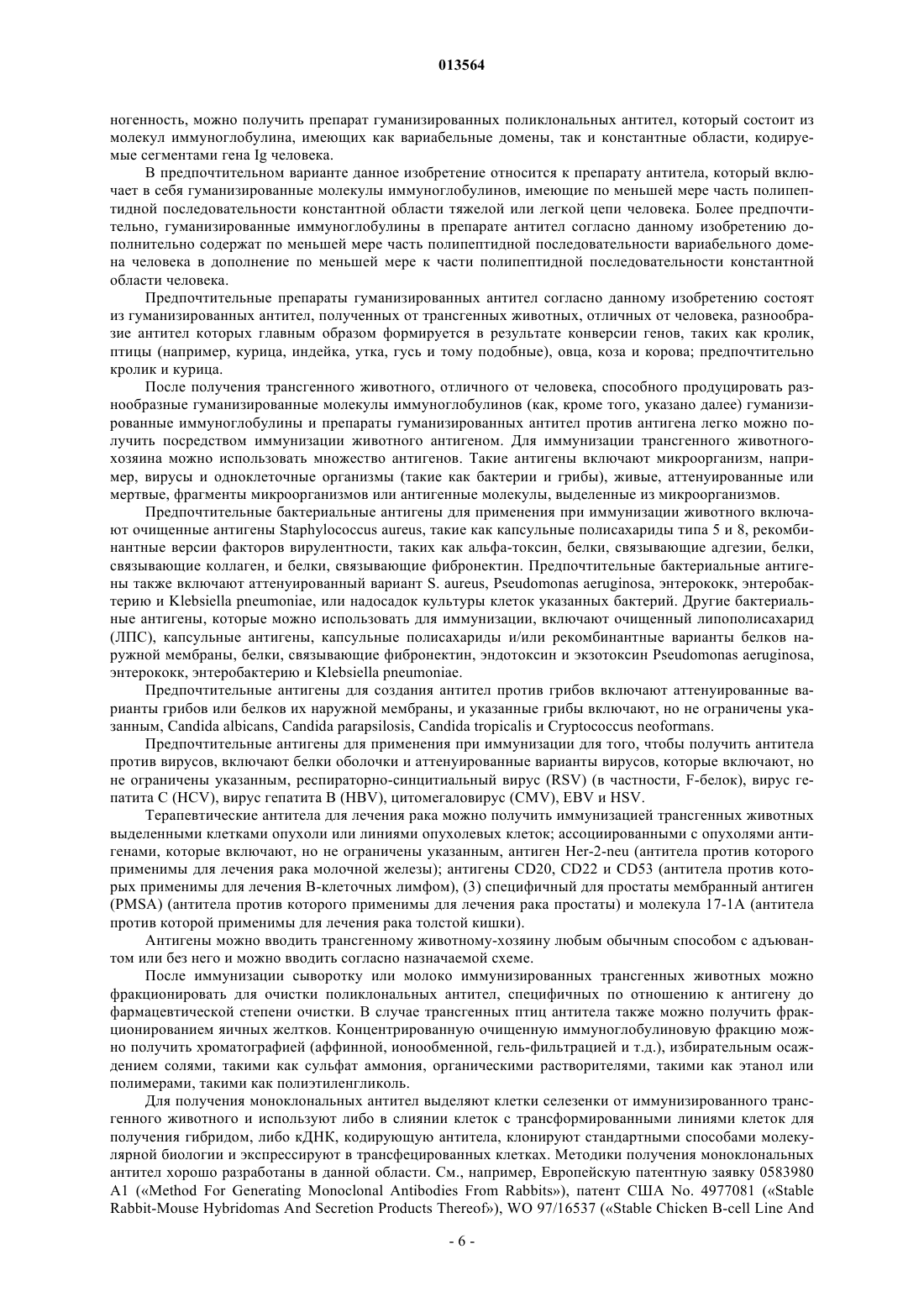 013564

ногенность, можно получить препарат гуманизированных поликлональных антител, который состоит из молекул иммуноглобулина, имеющих как вариабельные домены, так и константные области, кодируемые сегментами гена Ig человека.

В предпочтительном варианте данное изобретение относится к препарату антитела, который включает в себя гуманизированные молекулы иммуноглобулинов, имеющие по меньшей мере часть полипептидной последовательности константной области тяжелой или легкой цепи человека. Более предпочтительно, гуманизированные иммуноглобулины в препарате антител согласно данному изобретению дополнительно содержат по меньшей мере часть полипептидной последовательности вариабельного домена человека в дополнение по меньшей мере к части полипептидной последовательности константной области человека.

Предпочтительные препараты гуманизированных антител согласно данному изобретению состоят из гуманизированных антител, полученных от трансгенных животных, отличных от человека, разнообразие антител которых главным образом формируется в результате конверсии генов, таких как кролик, птицы (например, курица, индейка, утка, гусь и тому подобные), овца, коза и корова; предпочтительно кролик и курица.

После получения трансгенного животного, отличного от человека, способного продуцировать разнообразные гуманизированные молекулы иммуноглобулинов (как, кроме того, указано далее) гуманизированные иммуноглобулины и препараты гуманизированных антител против антигена легко можно получить посредством иммунизации животного антигеном. Для иммунизации трансгенного животного-хозяина можно использовать множество антигенов. Такие антигены включают микроорганизм, например, вирусы и одноклеточные организмы (такие как бактерии и грибы), живые, аттенуированные или мертвые, фрагменты микроорганизмов или антигенные молекулы, выделенные из микроорганизмов.

Предпочтительные бактериальные антигены для применения при иммунизации животного включают очищенные антигены Staphylococcus aureus, такие как капсульные полисахариды типа 5 и 8, рекомбинантные версии факторов вирулентности, таких как альфа-токсин, белки, связывающие адгезии, белки, связывающие коллаген, и белки, связывающие фибронектин. Предпочтительные бактериальные антигены также включают аттенуированный вариант S. aureus, Pseudomonas aeruginosa, энтерококк, энтеробактерию и Klebsiella pneumoniae, или надосадок культуры клеток указанных бактерий. Другие бактериальные антигены, которые можно использовать для иммунизации, включают очищенный липополисахарид (ЛПС), капсульные антигены, капсульные полисахариды и/или рекомбинантные варианты белков наружной мембраны, белки, связывающие фибронектин, эндотоксин и экзотоксин Pseudomonas aeruginosa, энтерококк, энтеробактерию и Klebsiella pneumoniae.

Предпочтительные антигены для создания антител против грибов включают аттенуированные варианты грибов или белков их наружной мембраны, и указанные грибы включают, но не ограничены указанным, Candida albicans, Candida parapsilosis, Candida tropicalis и Cryptococcus neoformans.

Предпочтительные антигены для применения при иммунизации для того, чтобы получить антитела против вирусов, включают белки оболочки и аттенуированные варианты вирусов, которые включают, но не ограничены указанным, респираторно-синцитиальный вирус (RSV) (в частности, F-белок), вирус гепатита C (HCV), вирус гепатита B (HBV), цитомегаловирус (CMV), EBV и HSV.

Терапевтические антитела для лечения рака можно получить иммунизацией трансгенных животных выделенными клетками опухоли или линиями опухолевых клеток; ассоциированными с опухолями антигенами, которые включают, но не ограничены указанным, антиген Her-2-neu (антитела против которого применимы для лечения рака молочной железы); антигены CD20, CD22 и CD53 (антитела против которых применимы для лечения B-клеточных лимфом), (3) специфичный для простаты мембранный антиген (PMSA) (антитела против которого применимы для лечения рака простаты) и молекула 17-1A (антитела против которой применимы для лечения рака толстой кишки).

Антигены можно вводить трансгенному животному-хозяину любым обычным способом с адъювантом или без него и можно вводить согласно назначаемой схеме.

После иммунизации сыворотку или молоко иммунизированных трансгенных животных можно фракционировать для очистки поликлональных антител, специфичных по отношению к антигену до фармацевтической степени очистки. В случае трансгенных птиц антитела также можно получить фракционированием яичных желтков. Концентрированную очищенную иммуноглобулиновую фракцию можно получить хроматографией (аффинной, ионообменной, гель-фильтрацией и т.д.), избирательным осаждением солями, такими как сульфат аммония, органическими растворителями, такими как этанол или полимерами, такими как полиэтиленгликоль.

Для получения моноклональных антител выделяют клетки селезенки от иммунизированного трансгенного животного и используют либо в слиянии клеток с трансформированными линиями клеток для получения гибридом, либо кДНК, кодирующую антитела, клонируют стандартными способами молекулярной биологии и экспрессируют в трансфецированных клетках. Методики получения моноклональных антител хорошо разработаны в данной области. См., например, Европейскую патентную заявку 0583980 A1 («Method For Generating Monoclonal Antibodies From Rabbits»), патент США No. 4977081 («Stable Rabbit-Mouse Hybridomas And Secretion Products Thereof»), WO 97/16537 («Stable Chicken B-cell Line And

- 6 -